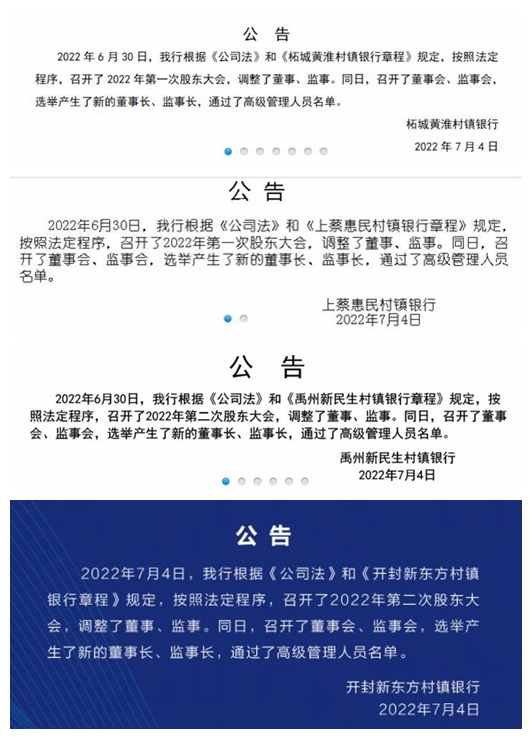 公　告

2022 年 6 月 30 日，我行根据《公司法》和《柘城黄淮村镇银行章程》规定，按照法定程序，召开了 2022 年第一次股东大会，调整了董事、监事。同日，召开了董事会、监事会，选举产生了新的董事长、监事长，通过了高级管理人员名单。

柘城黄淮村镇银行
2022 年 7 月 4 日

公　告

2022年6月30日，我行根据《公司法》和《上蔡惠民村镇银行章程》规定，按照法定程序，召开了2022年第一次股东大会，调整了董事、监事。同日，召开了董事会、监事会，选举产生了新的董事长、监事长，通过了高级管理人员名单。

上蔡惠民村镇银行
2022年7月4日

公　告

2022年6月30日，我行根据《公司法》和《禹州新民生村镇银行章程》规定，按照法定程序，召开了2022年第二次股东大会，调整了董事、监事。同日，召开了董事会、监事会，选举产生了新的董事长、监事长，通过了高级管理人员名单。

禹州新民生村镇银行
2022年7月4日

公 告

2022年7月4日，我行根据《公司法》和《开封新东方村镇银行章程》规定，按照法定程序，召开了2022年第二次股东大会，调整了董事、监事。同日，召开了董事会、监事会，选举产生了新的董事长、监事长，通过了高级管理人员名单。

开封新东方村镇银行
2022年7月4日